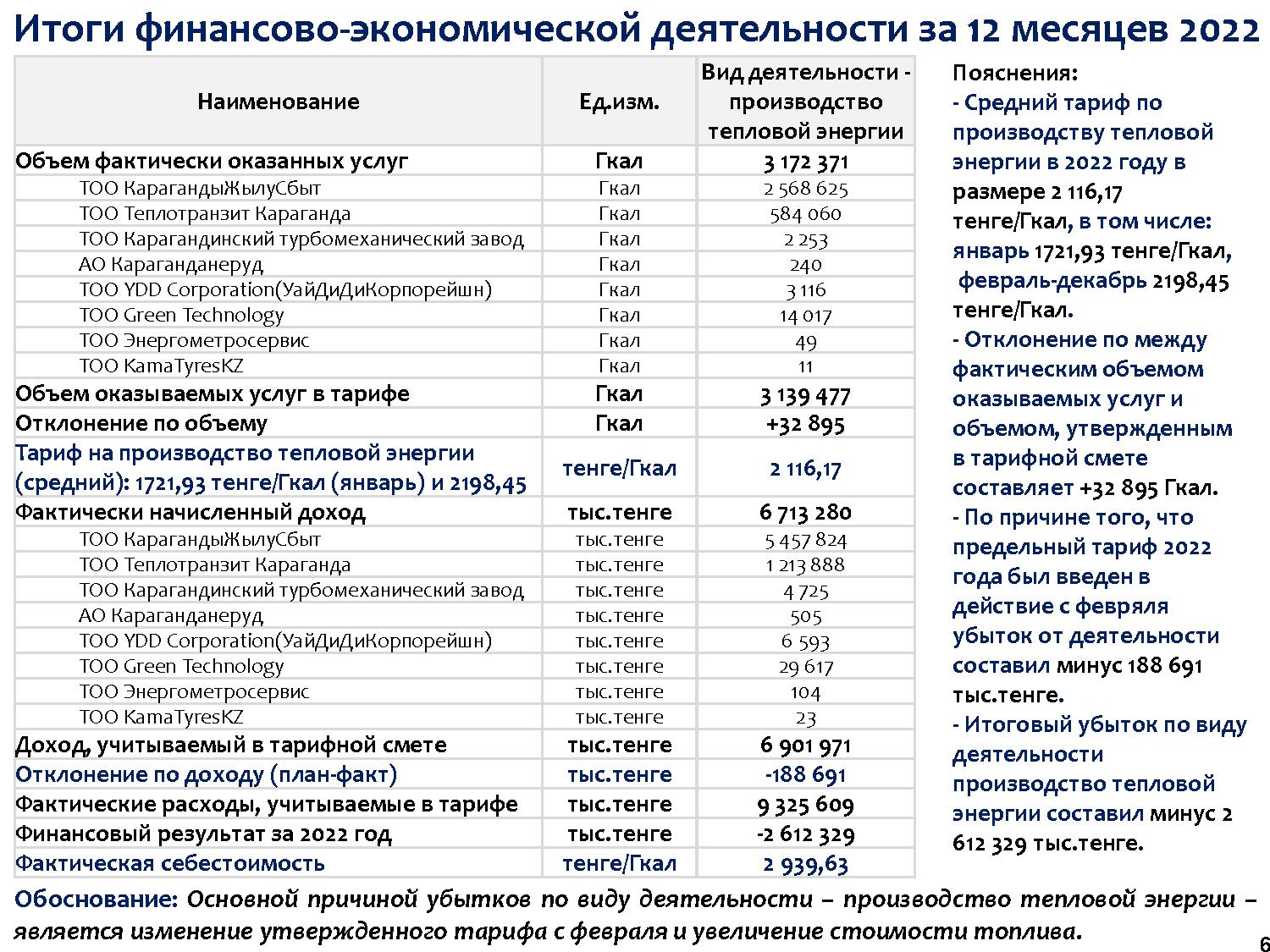 Итоги финансово-экономической деятельности за 12 месяцев 2022

| Наименование | Ед.изм. | Вид деятельности - производство тепловой энергии |
|---|---|---|
| Объем фактически оказанных услуг | Гкал | 3 172 371 |
| ТОО КарагандыЖылуСбыт | Гкал | 2 568 625 |
| ТОО Теплотранзит Караганда | Гкал | 584 060 |
| ТОО Карагандинский турбомеханический завод | Гкал | 2 253 |
| АО Караганданеруд | Гкал | 240 |
| ТОО YDD Corporation(УайДиДиКорпорейшн) | Гкал | 3 116 |
| ТОО Green Technology | Гкал | 14 017 |
| ТОО Энергометросервис | Гкал | 49 |
| ТОО KamaTyresKZ | Гкал | 11 |
| Объем оказываемых услуг в тарифе | Гкал | 3 139 477 |
| Отклонение по объему | Гкал | +32 895 |
| Тариф на производство тепловой энергии (средний): 1721,93 тенге/Гкал (январь) и 2198,45 | тенге/Гкал | 2 116,17 |
| Фактически начисленный доход | тыс.тенге | 6 713 280 |
| ТОО КарагандыЖылуСбыт | тыс.тенге | 5 457 824 |
| ТОО Теплотранзит Караганда | тыс.тенге | 1 213 888 |
| ТОО Карагандинский турбомеханический завод | тыс.тенге | 4 725 |
| АО Караганданеруд | тыс.тенге | 505 |
| ТОО YDD Corporation(УайДиДиКорпорейшн) | тыс.тенге | 6 593 |
| ТОО Green Technology | тыс.тенге | 29 617 |
| ТОО Энергометросервис | тыс.тенге | 104 |
| ТОО KamaTyresKZ | тыс.тенге | 23 |
| Доход, учитываемый в тарифной смете | тыс.тенге | 6 901 971 |
| Отклонение по доходу (план-факт) | тыс.тенге | -188 691 |
| Фактические расходы, учитываемые в тарифе | тыс.тенге | 9 325 609 |
| Финансовый результат за 2022 год | тыс.тенге | -2 612 329 |
| Фактическая себестоимость | тенге/Гкал | 2 939,63 |

Пояснения:
- Средний тариф по производству тепловой энергии в 2022 году в размере 2 116,17 тенге/Гкал, в том числе: январь 1721,93 тенге/Гкал, февраль-декабрь 2198,45 тенге/Гкал.
- Отклонение по между фактическим объемом оказываемых услуг и объемом, утвержденным в тарифной смете составляет +32 895 Гкал.
- По причине того, что предельный тариф 2022 года был введен в действие с февраля убыток от деятельности составил минус 188 691 тыс.тенге.
- Итоговый убыток по виду деятельности производство тепловой энергии составил минус 2 612 329 тыс.тенге.

Обоснование: Основной причиной убытков по виду деятельности – производство тепловой энергии – является изменение утвержденного тарифа с февраля и увеличение стоимости топлива.

6